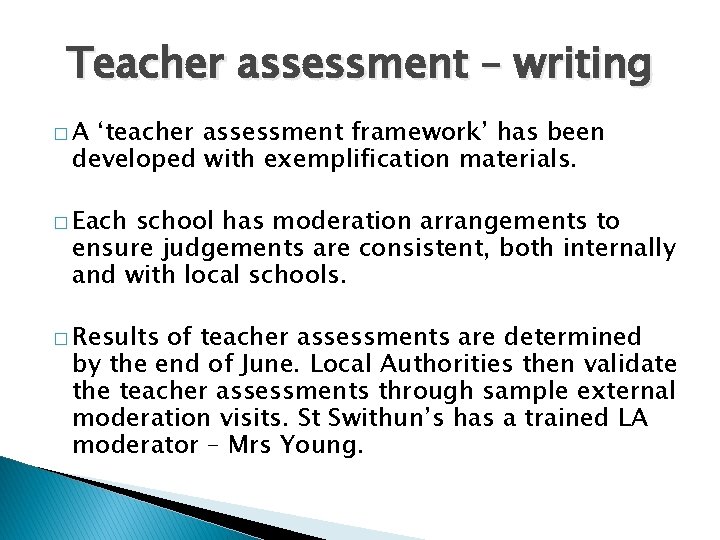 Teacher assessment – writing

□ A ‘teacher assessment framework’ has been developed with exemplification materials.

□ Each school has moderation arrangements to ensure judgements are consistent, both internally and with local schools.

□ Results of teacher assessments are determined by the end of June. Local Authorities then validate the teacher assessments through sample external moderation visits. St Swithun’s has a trained LA moderator – Mrs Young.